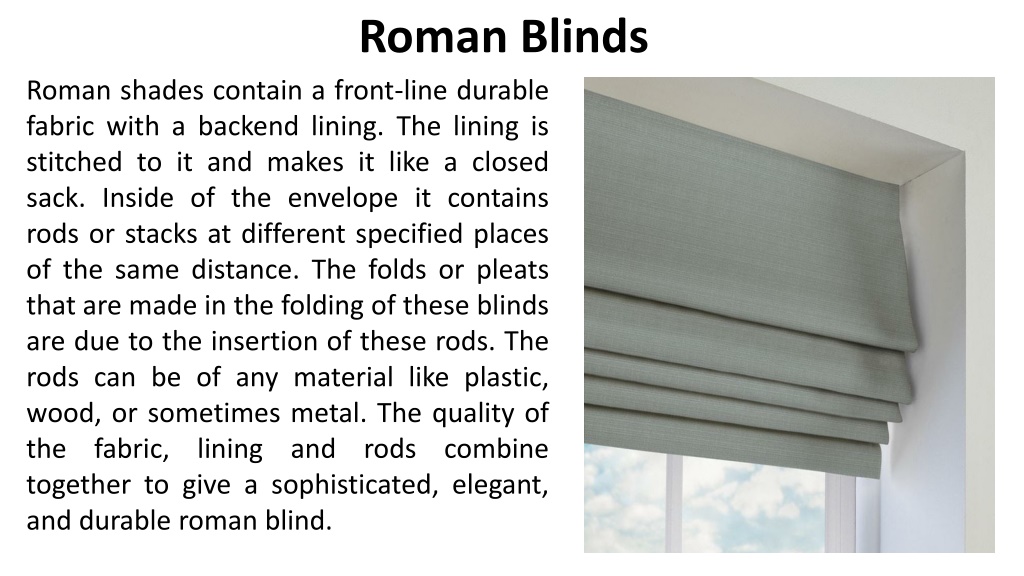 Roman Blinds

Roman shades contain a front-line durable fabric with a backend lining. The lining is stitched to it and makes it like a closed sack. Inside of the envelope it contains rods or stacks at different specified places of the same distance. The folds or pleats that are made in the folding of these blinds are due to the insertion of these rods. The rods can be of any material like plastic, wood, or sometimes metal. The quality of the fabric, lining and rods combine together to give a sophisticated, elegant, and durable roman blind.